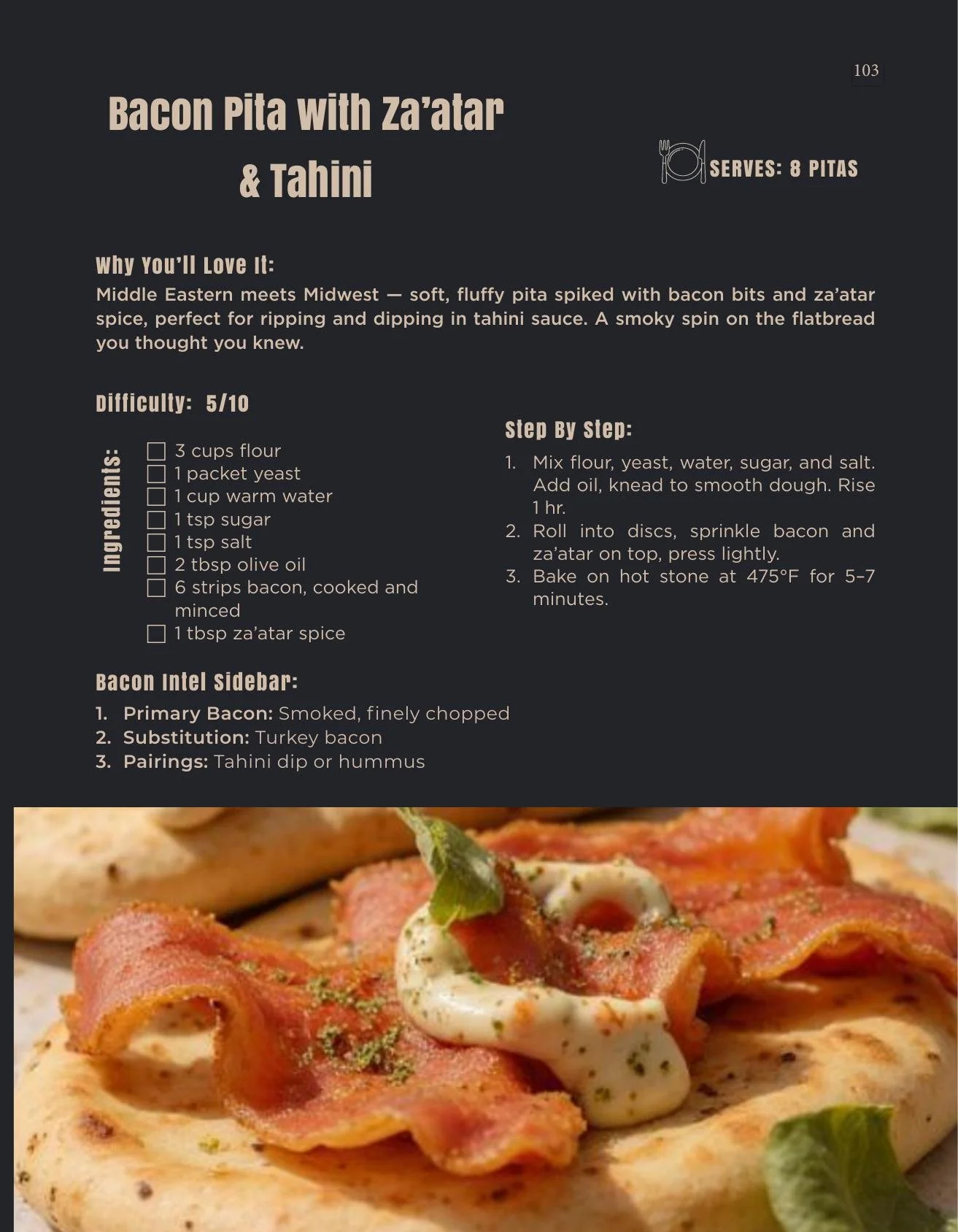 103

Bacon Pita with Za'atar & Tahini

SERVES: 8 PITAS

Why You'll Love It:

Middle Eastern meets Midwest — soft, fluffy pita spiked with bacon bits and za'atar spice, perfect for ripping and dipping in tahini sauce. A smoky spin on the flatbread you thought you knew.

Difficulty: 5/10

Ingredients:

☐ 3 cups flour
☐ 1 packet yeast
☐ 1 cup warm water
☐ 1 tsp sugar
☐ 1 tsp salt
☐ 2 tbsp olive oil
☐ 6 strips bacon, cooked and minced
☐ 1 tbsp za'atar spice

Step By Step:

1. Mix flour, yeast, water, sugar, and salt. Add oil, knead to smooth dough. Rise 1 hr.
2. Roll into discs, sprinkle bacon and za'atar on top, press lightly.
3. Bake on hot stone at 475°F for 5–7 minutes.

Bacon Intel Sidebar:

1. Primary Bacon: Smoked, finely chopped
2. Substitution: Turkey bacon
3. Pairings: Tahini dip or hummus